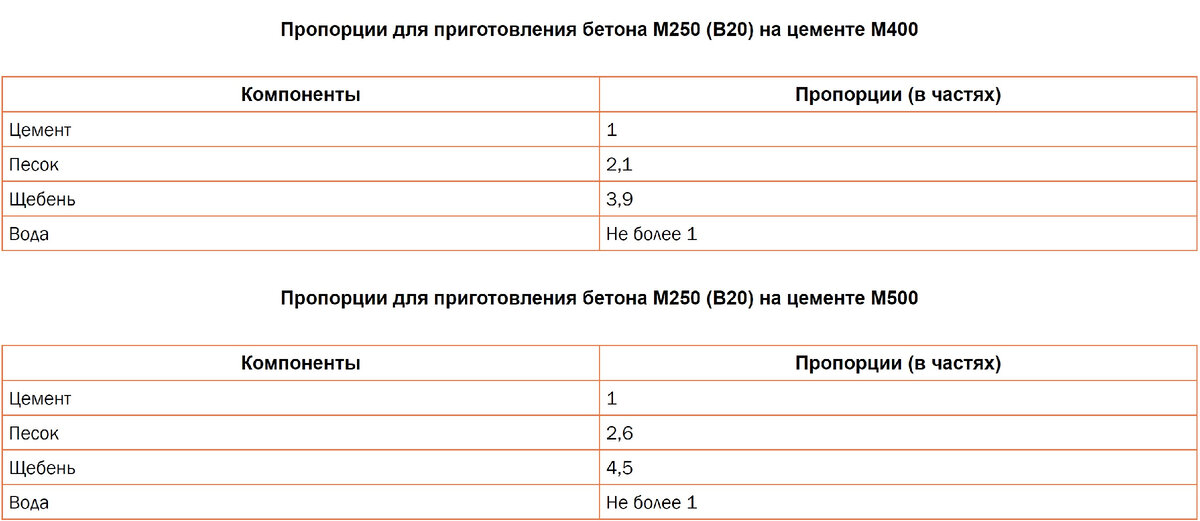 Пропорции для приготовления бетона М250 (В20) на цементе М400

| Компоненты | Пропорции (в частях) |
|---|---|
| Цемент | 1 |
| Песок | 2,1 |
| Щебень | 3,9 |
| Вода | Не более 1 |

Пропорции для приготовления бетона М250 (В20) на цементе М500

| Компоненты | Пропорции (в частях) |
|---|---|
| Цемент | 1 |
| Песок | 2,6 |
| Щебень | 4,5 |
| Вода | Не более 1 |